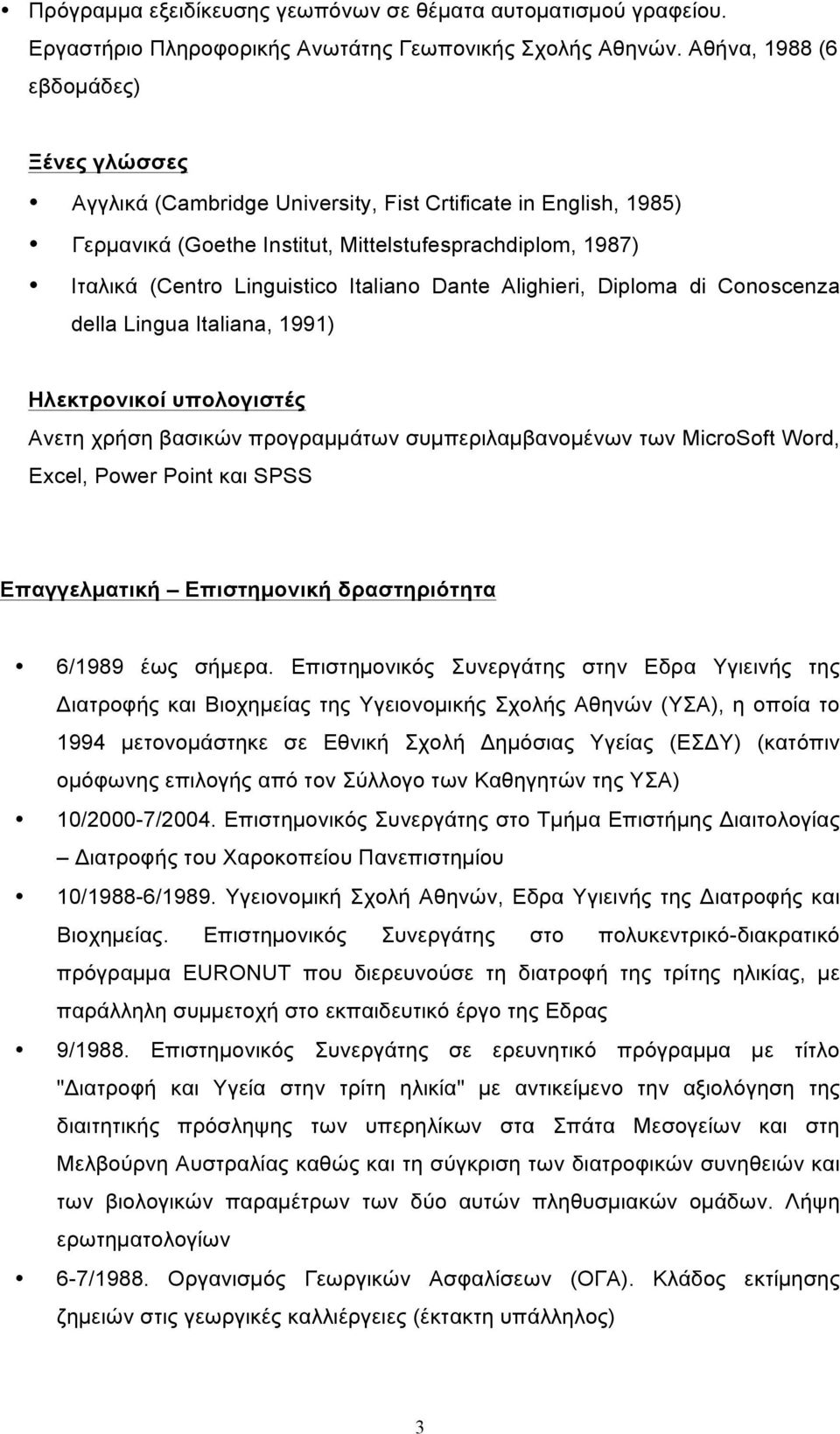 • Πρόγραμμα εξειδίκευσης γεωπόνων σε θέματα αυτοματισμού γραφείου. Εργαστήριο Πληροφορικής Ανωτάτης Γεωπονικής Σχολής Αθηνών. Αθήνα, 1988 (6 εβδομάδες)

Ξένες γλώσσες

• Αγγλικά (Cambridge University, Fist Crtificate in English, 1985)
• Γερμανικά (Goethe Institut, Mittelstufesprachdiplom, 1987)
• Ιταλικά (Centro Linguistico Italiano Dante Alighieri, Diploma di Conoscenza della Lingua Italiana, 1991)

Ηλεκτρονικοί υπολογιστές
Ανετη χρήση βασικών προγραμμάτων συμπεριλαμβανομένων των MicroSoft Word, Excel, Power Point και SPSS

Επαγγελματική – Επιστημονική δραστηριότητα

• 6/1989 έως σήμερα. Επιστημονικός Συνεργάτης στην Εδρα Υγιεινής της Διατροφής και Βιοχημείας της Υγειονομικής Σχολής Αθηνών (ΥΣΑ), η οποία το 1994 μετονομάστηκε σε Εθνική Σχολή Δημόσιας Υγείας (ΕΣΔΥ) (κατόπιν ομόφωνης επιλογής από τον Σύλλογο των Καθηγητών της ΥΣΑ)
• 10/2000-7/2004. Επιστημονικός Συνεργάτης στο Τμήμα Επιστήμης Διαιτολογίας – Διατροφής του Χαροκοπείου Πανεπιστημίου
• 10/1988-6/1989. Υγειονομική Σχολή Αθηνών, Εδρα Υγιεινής της Διατροφής και Βιοχημείας. Επιστημονικός Συνεργάτης στο πολυκεντρικό-διακρατικό πρόγραμμα EURONUT που διερευνούσε τη διατροφή της τρίτης ηλικίας, με παράλληλη συμμετοχή στο εκπαιδευτικό έργο της Εδρας
• 9/1988. Επιστημονικός Συνεργάτης σε ερευνητικό πρόγραμμα με τίτλο "Διατροφή και Υγεία στην τρίτη ηλικία" με αντικείμενο την αξιολόγηση της διαιτητικής πρόσληψης των υπερηλίκων στα Σπάτα Μεσογείων και στη Μελβούρνη Αυστραλίας καθώς και τη σύγκριση των διατροφικών συνηθειών και των βιολογικών παραμέτρων των δύο αυτών πληθυσμιακών ομάδων. Λήψη ερωτηματολογίων
• 6-7/1988. Οργανισμός Γεωργικών Ασφαλίσεων (ΟΓΑ). Κλάδος εκτίμησης ζημειών στις γεωργικές καλλιέργειες (έκτακτη υπάλληλος)

3